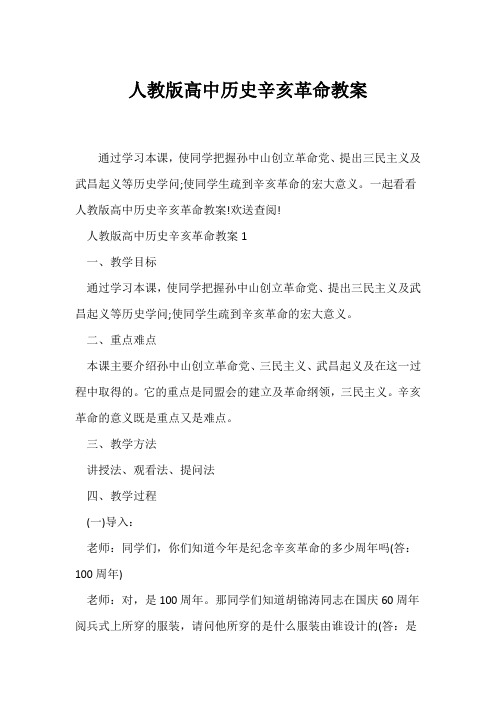 人教版高中历史辛亥革命教案

通过学习本课，使同学把握孙中山创立革命党、提出三民主义及武昌起义等历史学问;使同学生疏到辛亥革命的宏大意义。一起看看人教版高中历史辛亥革命教案!欢送查阅!

人教版高中历史辛亥革命教案 1

一、教学目标

通过学习本课，使同学把握孙中山创立革命党、提出三民主义及武昌起义等历史学问;使同学生疏到辛亥革命的宏大意义。

二、重点难点

本课主要介绍孙中山创立革命党、三民主义、武昌起义及在这一过程中取得的。它的重点是同盟会的建立及革命纲领，三民主义。辛亥革命的意义既是重点又是难点。

三、教学方法

讲授法、观看法、提问法

四、教学过程

(一)导入:

老师：同学们，你们知道今年是纪念辛亥革命的多少周年吗(答：100 周年)

老师：对，是 100 周年。那同学们知道胡锦涛同志在国庆 60 周年阅兵式上所穿的服装，请问他所穿的是什么服装由谁设计的(答：是